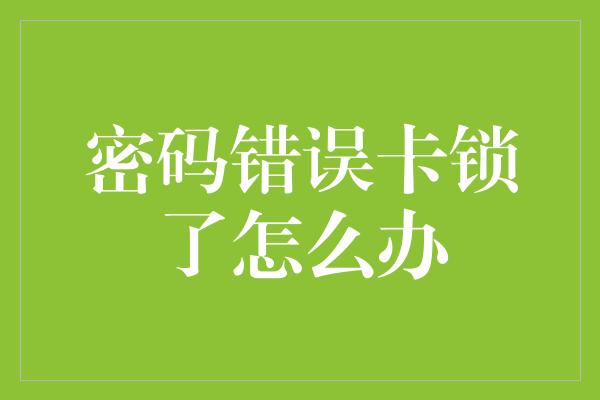 密码错误卡锁了怎么办